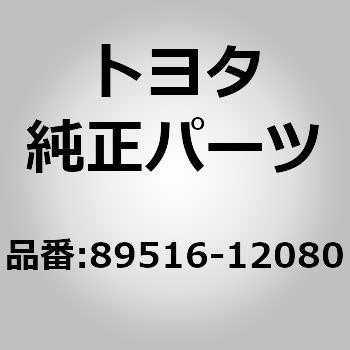 トヨタ
純正パーツ

品番:89516-12080